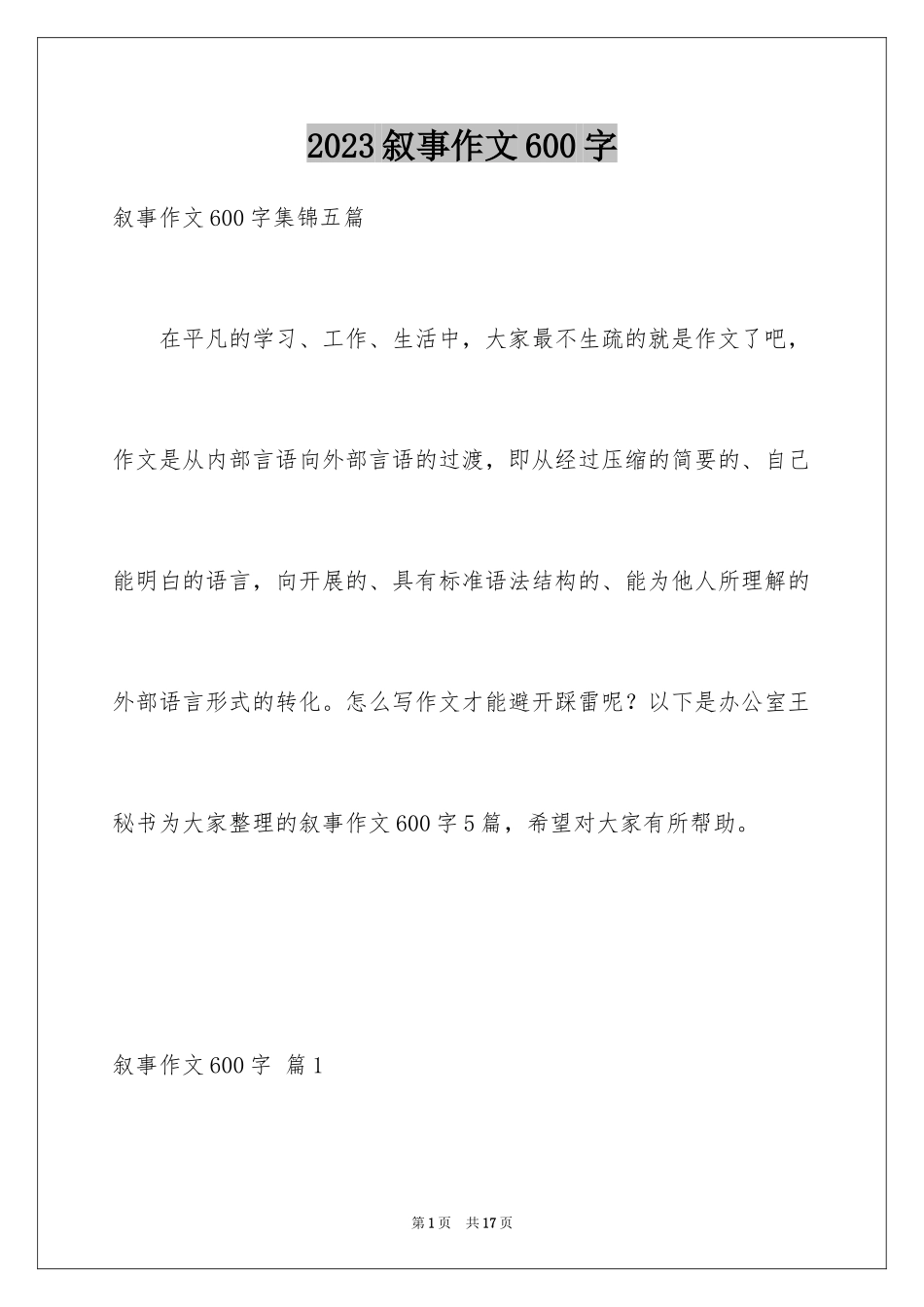 2023叙事作文600字

叙事作文600字集锦五篇

在平凡的学习、工作、生活中，大家最不生疏的就是作文了吧，作文是从内部言语向外部言语的过渡，即从经过压缩的简要的、自己能明白的语言，向开展的、具有标准语法结构的、能为他人所理解的外部语言形式的转化。怎么写作文才能避开踩雷呢？以下是办公室王秘书为大家整理的叙事作文600字5篇，希望对大家有所帮助。

叙事作文600字 篇1

第1页 共17页